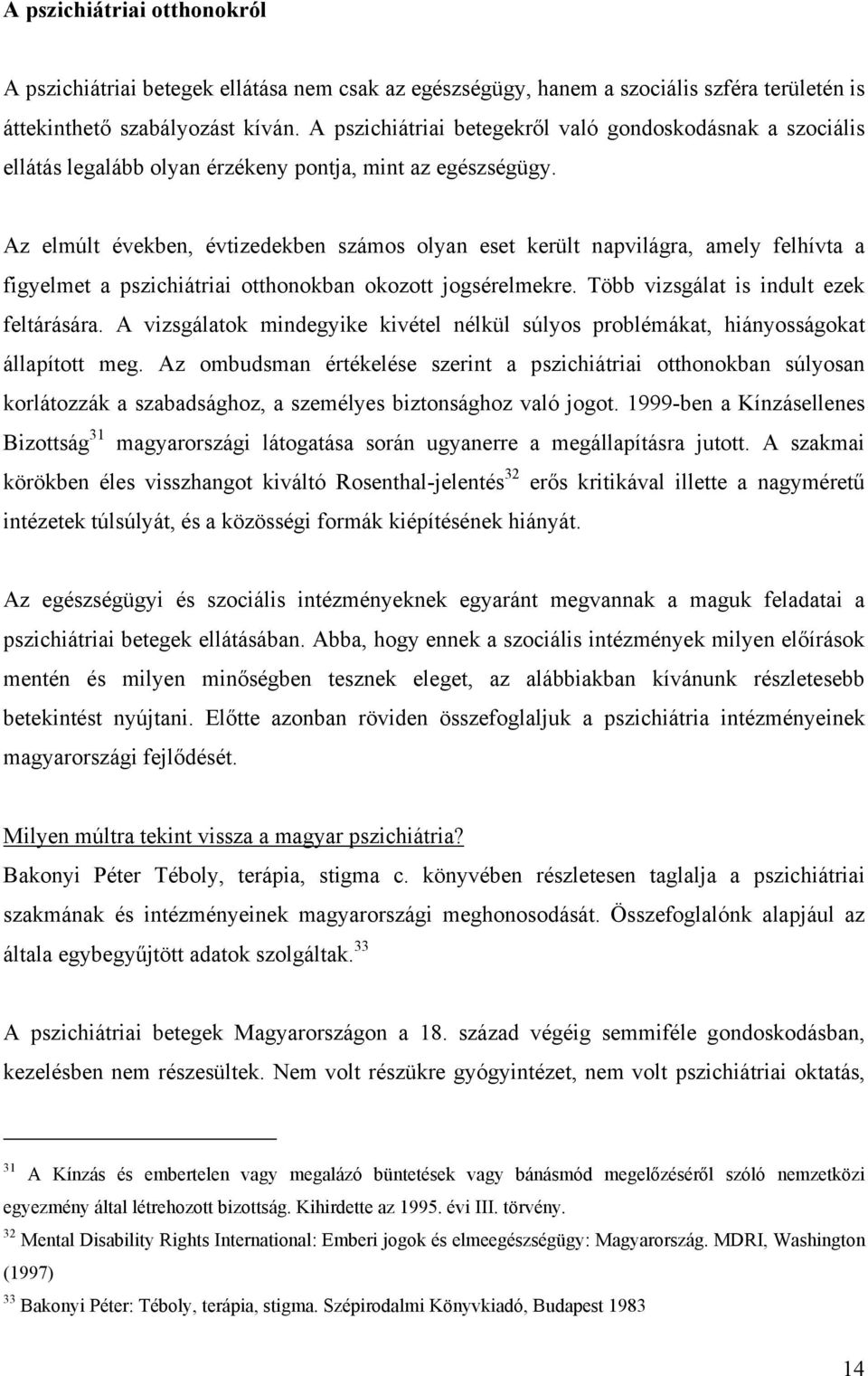 A pszichiátriai otthonokról

A pszichiátriai betegek ellátása nem csak az egészségügy, hanem a szociális szféra területén is áttekinthető szabályozást kíván. A pszichiátriai betegekről való gondoskodásnak a szociális ellátás legalább olyan érzékeny pontja, mint az egészségügy.

Az elmúlt években, évtizedekben számos olyan eset került napvilágra, amely felhívta a figyelmet a pszichiátriai otthonokban okozott jogsérelmekre. Több vizsgálat is indult ezek feltárására. A vizsgálatok mindegyike kivétel nélkül súlyos problémákat, hiányosságokat állapított meg. Az ombudsman értékelése szerint a pszichiátriai otthonokban súlyosan korlátozzák a szabadsághoz, a személyes biztonsághoz való jogot. 1999-ben a Kínzásellenes Bizottság$^{31}$ magyarországi látogatása során ugyanerre a megállapításra jutott. A szakmai körökben éles visszhangot kiváltó Rosenthal-jelentés$^{32}$ erős kritikával illette a nagyméretű intézetek túlsúlyát, és a közösségi formák kiépítésének hiányát.

Az egészségügyi és szociális intézményeknek egyaránt megvannak a maguk feladatai a pszichiátriai betegek ellátásában. Abba, hogy ennek a szociális intézmények milyen előírások mentén és milyen minőségben tesznek eleget, az alábbiakban kívánunk részletesebb betekintést nyújtani. Előtte azonban röviden összefoglaljuk a pszichiátria intézményeinek magyarországi fejlődését.

Milyen múltra tekint vissza a magyar pszichiátria?
Bakonyi Péter Téboly, terápia, stigma c. könyvében részletesen taglalja a pszichiátriai szakmának és intézményeinek magyarországi meghonosodását. Összefoglalónk alapjául az általa egybegyűjtött adatok szolgáltak.$^{33}$

A pszichiátriai betegek Magyarországon a 18. század végéig semmiféle gondoskodásban, kezelésben nem részesültek. Nem volt részükre gyógyintézet, nem volt pszichiátriai oktatás,

$^{31}$ A Kínzás és embertelen vagy megalázó büntetések vagy bánásmód megelőzéséről szóló nemzetközi egyezmény által létrehozott bizottság. Kihirdette az 1995. évi III. törvény.
$^{32}$ Mental Disability Rights International: Emberi jogok és elmeegészségügy: Magyarország. MDRI, Washington (1997)
$^{33}$ Bakonyi Péter: Téboly, terápia, stigma. Szépirodalmi Könyvkiadó, Budapest 1983

14